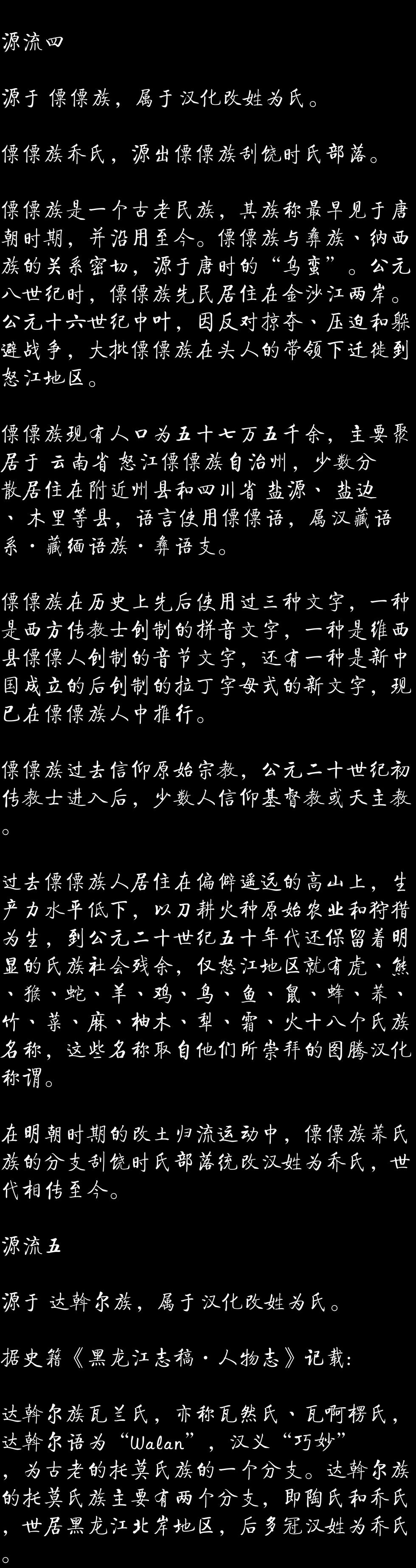 源流四

源于 傈僳族，属于汉化改姓为氏。

傈僳族乔氏，源出傈僳族刮饶时氏部落。

傈僳族是一个古老民族，其族称最早见于唐朝时期，并沿用至今。傈僳族与彝族、纳西族的关系密切，源于唐时的“乌蛮”。公元八世纪时，傈僳族先民居住在金沙江两岸。公元十六世纪中叶，因反对掠夺、压迫和躲避战争，大批傈僳族在头人的带领下迁徙到怒江地区。

傈僳族现有人口为五十七万五千余，主要聚居于 云南省 怒江傈僳族自治州，少数分散居住在附近州县和四川省 盐源、 盐边、 木里等县，语言使用傈僳语，属汉藏语系·藏缅语族·彝语支。

傈僳族在历史上先后使用过三种文字，一种是西方传教士创制的拼音文字，一种是维西县傈僳人创制的音节文字，还有一种是新中国成立的后创制的拉丁字母式的新文字，现已在傈僳族人中推行。

傈僳族过去信仰原始宗教，公元二十世纪初传教士进入后，少数人信仰基督教或天主教。

过去傈僳族人居住在偏僻遥远的高山上，生产力水平低下，以刀耕火种原始农业和狩猎为生，到公元二十世纪五十年代还保留着明显的氏族社会残余，仅怒江地区就有虎、熊、猴、蛇、羊、鸡、鸟、鱼、鼠、蜂、荞、竹、菜、麻、柚木、犁、霜、火十八个氏族名称，这些名称取自他们所崇拜的图腾汉化称谓。

在明朝时期的改土归流运动中，傈僳族荞氏族的分支刮饶时氏部落统改汉姓为乔氏，世代相传至今。

源流五

源于 达斡尔族，属于汉化改姓为氏。

据史籍《黑龙江志稿·人物志》记载：

达斡尔族瓦兰氏，亦称瓦然氏、瓦啊楞氏，达斡尔语为“Walan”，汉义“巧妙”，为古老的托莫氏族的一个分支。达斡尔族的托莫氏族主要有两个分支，即陶氏和乔氏，世居黑龙江北岸地区，后多冠汉姓为乔氏。